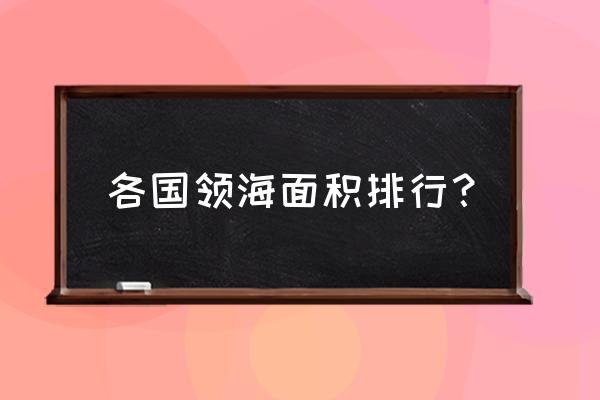 各国领海面积排行？